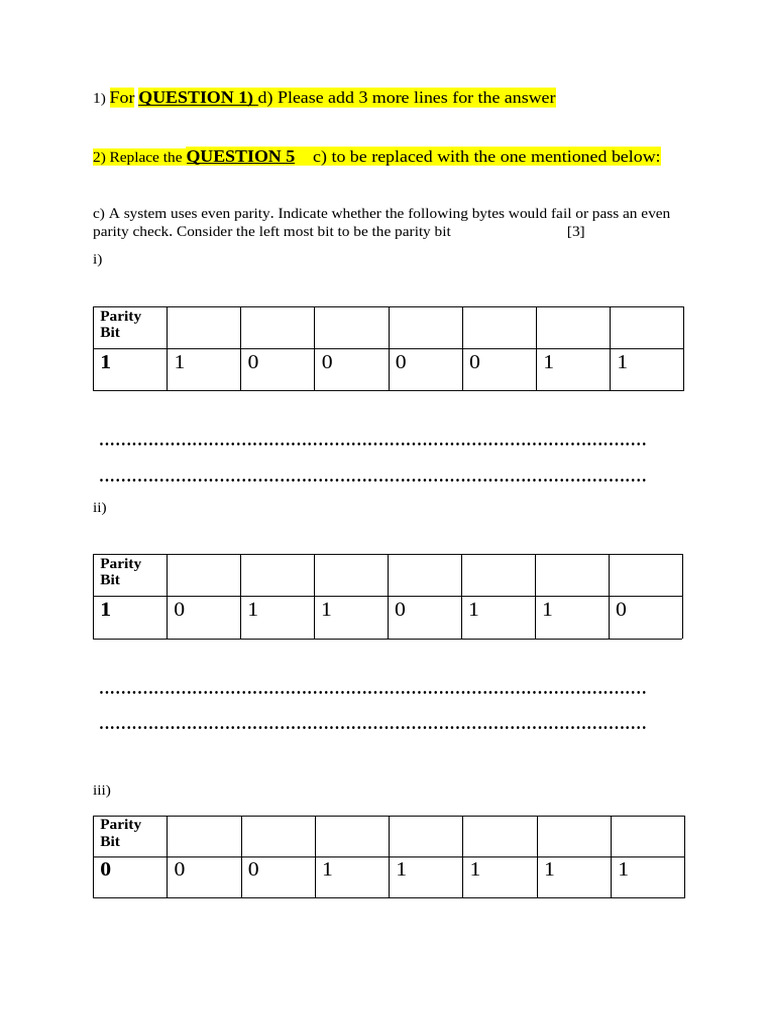 1) For QUESTION 1) d) Please add 3 more lines for the answer

2) Replace the QUESTION 5 c) to be replaced with the one mentioned below:

c) A system uses even parity. Indicate whether the following bytes would fail or pass an even parity check. Consider the left most bit to be the parity bit [3]

i)

| Parity Bit | | | | | | | |
|---|---|---|---|---|---|---|---|
| 1 | 1 | 0 | 0 | 0 | 0 | 1 | 1 |

____

____

ii)

| Parity Bit | | | | | | | |
|---|---|---|---|---|---|---|---|
| 1 | 0 | 1 | 1 | 0 | 1 | 1 | 0 |

____

____

iii)

| Parity Bit | | | | | | | |
|---|---|---|---|---|---|---|---|
| 0 | 0 | 0 | 1 | 1 | 1 | 1 | 1 |